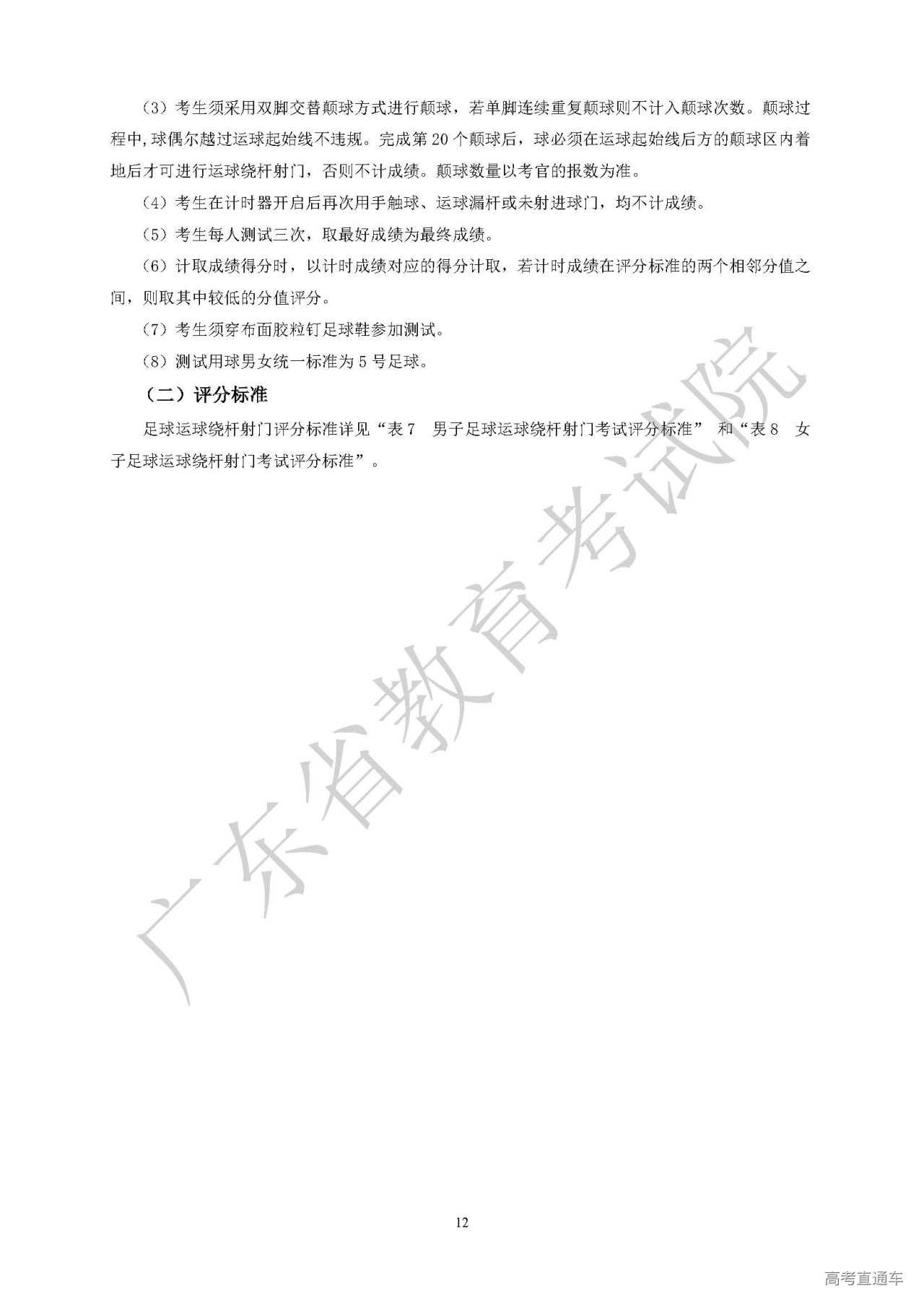 （3）考生须采用双脚交替颠球方式进行颠球，若单脚连续重复颠球则不计入颠球次数。颠球过程中，球偶尔越过运球起始线不违规。完成第 20 个颠球后，球必须在运球起始线后方的颠球区内着地后才可进行运球绕杆射门，否则不计成绩。颠球数量以考官的报数为准。

（4）考生在计时器开启后再次用手触球、运球漏杆或未射进球门，均不计成绩。

（5）考生每人测试三次，取最好成绩为最终成绩。

（6）计取成绩得分时，以计时成绩对应的得分计取，若计时成绩在评分标准的两个相邻分值之间，则取其中较低的分值评分。

（7）考生须穿布面胶粒钉足球鞋参加测试。

（8）测试用球男女统一标准为 5 号足球。

（二）评分标准

足球运球绕杆射门评分标准详见“表 7　男子足球运球绕杆射门考试评分标准” 和“表 8　女子足球运球绕杆射门考试评分标准”。

广东省教育考试院

12

高考直通车